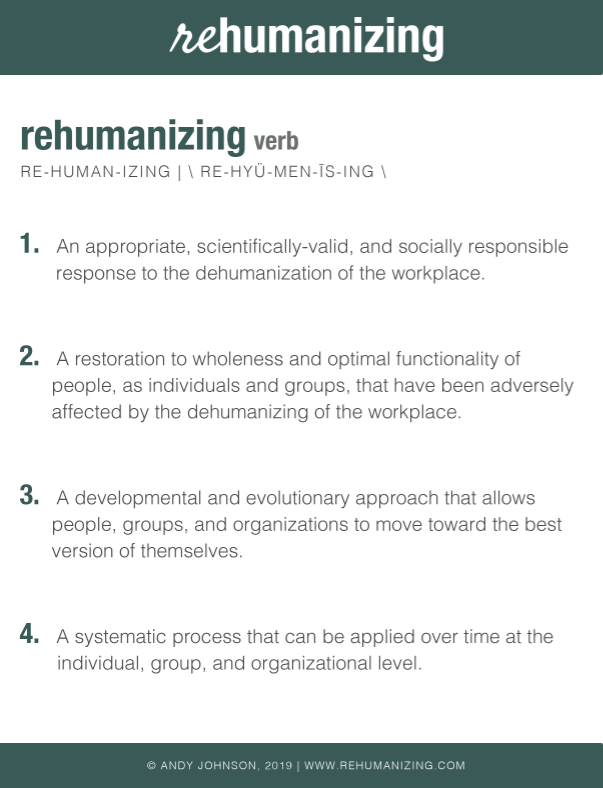 rehumanizing

rehumanizing verb
RE-HUMAN-IZING | \ RE-HYÜ-MEN-ĪS-ING \

1. An appropriate, scientifically-valid, and socially responsible response to the dehumanization of the workplace.

2. A restoration to wholeness and optimal functionality of people, as individuals and groups, that have been adversely affected by the dehumanizing of the workplace.

3. A developmental and evolutionary approach that allows people, groups, and organizations to move toward the best version of themselves.

4. A systematic process that can be applied over time at the individual, group, and organizational level.

© ANDY JOHNSON, 2019 | WWW.REHUMANIZING.COM